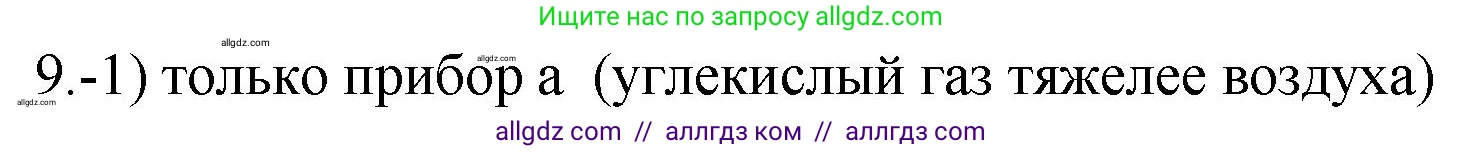 Ищите нас по запросу allgdz.com

allgdz.com

allgdz.com

9.-1) только прибор а (углекислый газ тяжелее воздуха)

allgdz.com

allgdz com // аллгдз ком // аллгдз com